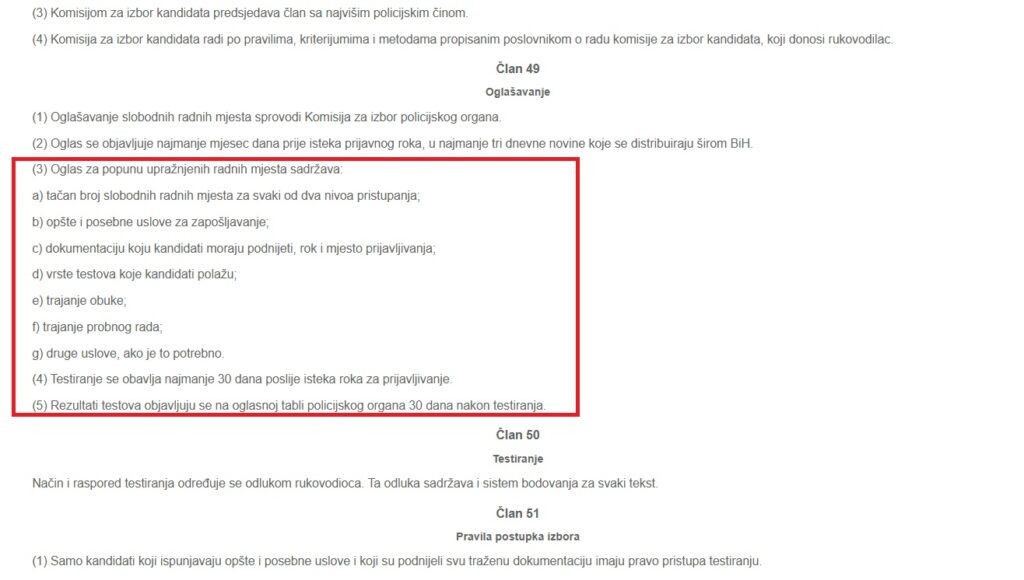 (3) Komisijom za izbor kandidata predsjedava član sa najvišim policijskim činom.

(4) Komisija za izbor kandidata radi po pravilima, kriterijumima i metodama propisanim poslovnikom o radu komisije za izbor kandidata, koji donosi rukovodilac.

Član 49

Oglašavanje

(1) Oglašavanje slobodnih radnih mjesta sprovodi Komisija za izbor policijskog organa.

(2) Oglas se objavljuje najmanje mjesec dana prije isteka prijavnog roka, u najmanje tri dnevne novine koje se distribuiraju širom BiH.

(3) Oglas za popunu upražnjenih radnih mjesta sadržava:

a) tačan broj slobodnih radnih mjesta za svaki od dva nivoa pristupanja;

b) opšte i posebne uslove za zapošljavanje;

c) dokumentaciju koju kandidati moraju podnijeti, rok i mjesto prijavljivanja;

d) vrste testova koje kandidati polažu;

e) trajanje obuke;

f) trajanje probnog rada;

g) druge uslove, ako je to potrebno.

(4) Testiranje se obavlja najmanje 30 dana poslije isteka roka za prijavljivanje.

(5) Rezultati testova objavljuju se na oglasnoj tabli policijskog organa 30 dana nakon testiranja.

Član 50

Testiranje

Način i raspored testiranja određuje se odlukom rukovodioca. Ta odluka sadržava i sistem bodovanja za svaki tekst.

Član 51

Pravila postupka izbora

(1) Samo kandidati koji ispunjavaju opšte i posebne uslove i koji su podnijeli svu traženu dokumentaciju imaju pravo pristupa testiranju.